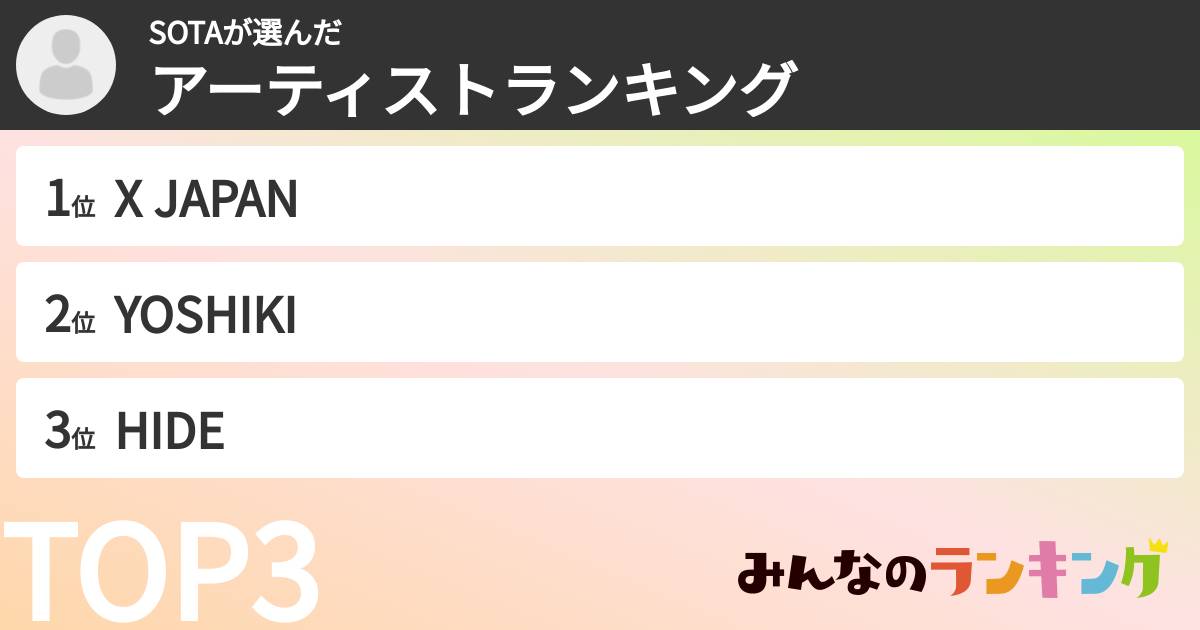 SOTAが選んだ
アーティストランキング

1位 X JAPAN

2位 YOSHIKI

3位 HIDE

TOP3

みんなのランキング